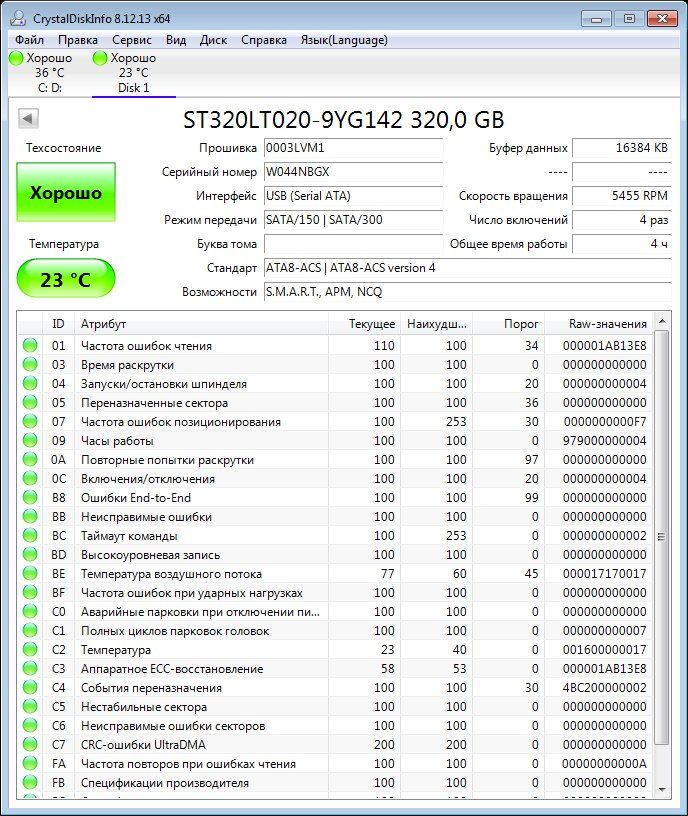 CrystalDiskInfo 8.12.13 x64

Файл Правка Сервис Вид Диск Справка Язык(Language)

Хорошо 36 °C C: D:
Хорошо 23 °C Disk 1

ST320LT020-9YG142 320,0 GB

Техсостояние
Хорошо
Температура
23 °C

Прошивка 0003LVM1
Серийный номер W044NBGX
Интерфейс USB (Serial ATA)
Режим передачи SATA/150 | SATA/300
Буква тома
Стандарт ATA8-ACS | ATA8-ACS version 4
Возможности S.M.A.R.T., APM, NCQ

Буфер данных 16384 KB
---- ----
Скорость вращения 5455 RPM
Число включений 4 раз
Общее время работы 4 ч

| ID | Атрибут | Текущее | Наихудш... | Порог | Raw-значения |
|---|---|---|---|---|---|
| 01 | Частота ошибок чтения | 110 | 100 | 34 | 000001AB13E8 |
| 03 | Время раскрутки | 100 | 100 | 0 | 000000000000 |
| 04 | Запуски/остановки шпинделя | 100 | 100 | 20 | 000000000004 |
| 05 | Переназначенные сектора | 100 | 100 | 36 | 000000000000 |
| 07 | Частота ошибок позиционирования | 100 | 253 | 30 | 0000000000F7 |
| 09 | Часы работы | 100 | 100 | 0 | 979000000004 |
| 0A | Повторные попытки раскрутки | 100 | 100 | 97 | 000000000000 |
| 0C | Включения/отключения | 100 | 100 | 20 | 000000000004 |
| B8 | Ошибки End-to-End | 100 | 100 | 99 | 000000000000 |
| BB | Неисправимые ошибки | 100 | 100 | 0 | 000000000000 |
| BC | Таймаут команды | 100 | 253 | 0 | 000000000002 |
| BD | Высокоуровневая запись | 100 | 100 | 0 | 000000000000 |
| BE | Температура воздушного потока | 77 | 60 | 45 | 000017170017 |
| BF | Частота ошибок при ударных нагрузках | 100 | 100 | 0 | 000000000000 |
| C0 | Аварийные парковки при отключении пи... | 100 | 100 | 0 | 000000000000 |
| C1 | Полных циклов парковок головок | 100 | 100 | 0 | 000000000007 |
| C2 | Температура | 23 | 40 | 0 | 001600000017 |
| C3 | Аппаратное ECC-восстановление | 58 | 53 | 0 | 000001AB13E8 |
| C4 | События переназначения | 100 | 100 | 30 | 4BC200000002 |
| C5 | Нестабильные сектора | 100 | 100 | 0 | 000000000000 |
| C6 | Неисправимые ошибки секторов | 100 | 100 | 0 | 000000000000 |
| C7 | CRC-ошибки UltraDMA | 200 | 200 | 0 | 000000000000 |
| FA | Частота повторов при ошибках чтения | 100 | 100 | 0 | 00000000000A |
| FB | Спецификации производителя | 100 | 100 | 0 | 000000000000 |